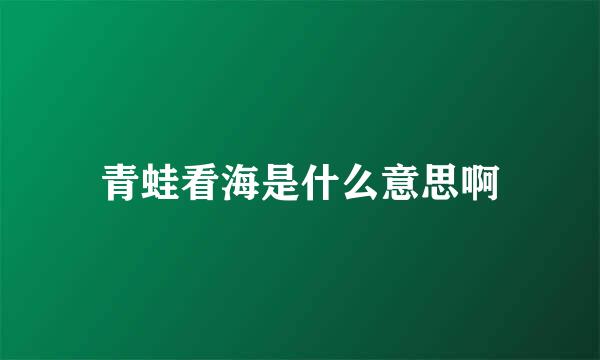 青蛙看海是什么意思啊